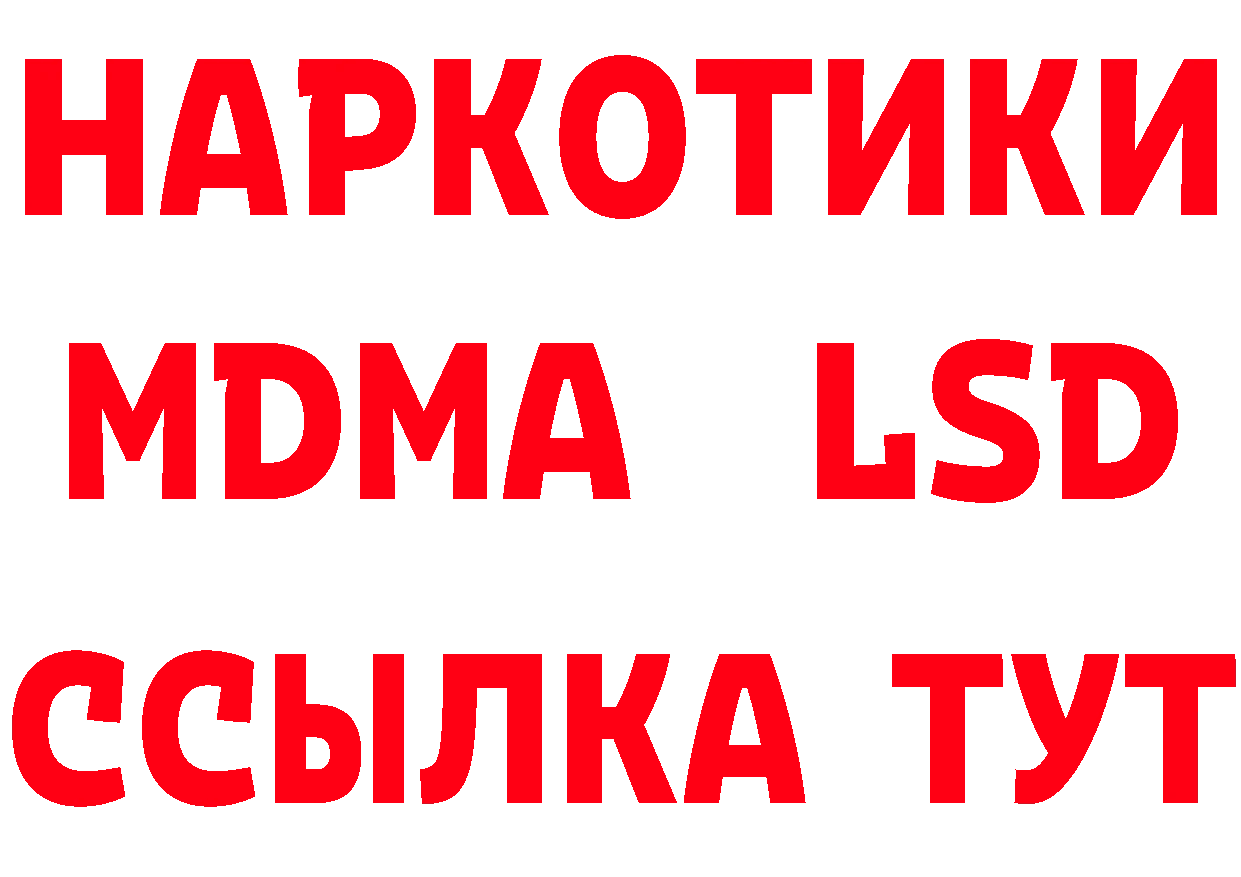 НАРКОТИКИ
MDMA LSD
ССЫЛКА ТУТ